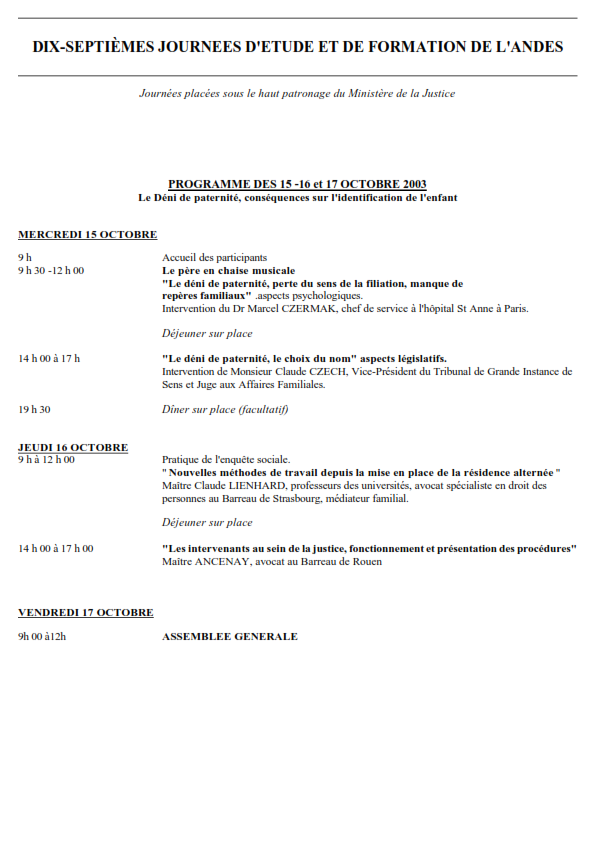 DIX-SEPTIÈMES JOURNEES D'ETUDE ET DE FORMATION DE L'ANDES

Journées placées sous le haut patronage du Ministère de la Justice

PROGRAMME DES 15 -16 et 17 OCTOBRE 2003
Le Déni de paternité, conséquences sur l'identification de l'enfant

MERCREDI 15 OCTOBRE

9 h
Accueil des participants

9 h 30 -12 h 00
Le père en chaise musicale
"Le déni de paternité, perte du sens de la filiation, manque de repères familiaux" .aspects psychologiques.
Intervention du Dr Marcel CZERMAK, chef de service à l'hôpital St Anne à Paris.

Déjeuner sur place

14 h 00 à 17 h
"Le déni de paternité, le choix du nom" aspects législatifs.
Intervention de Monsieur Claude CZECH, Vice-Président du Tribunal de Grande Instance de Sens et Juge aux Affaires Familiales.

19 h 30
Dîner sur place (facultatif)

JEUDI 16 OCTOBRE

9 h à 12 h 00
Pratique de l'enquête sociale.
" Nouvelles méthodes de travail depuis la mise en place de la résidence alternée "
Maître Claude LIENHARD, professeurs des universités, avocat spécialiste en droit des personnes au Barreau de Strasbourg, médiateur familial.

Déjeuner sur place

14 h 00 à 17 h 00
"Les intervenants au sein de la justice, fonctionnement et présentation des procédures"
Maître ANCENAY, avocat au Barreau de Rouen

VENDREDI 17 OCTOBRE

9h 00 à12h
ASSEMBLEE GENERALE